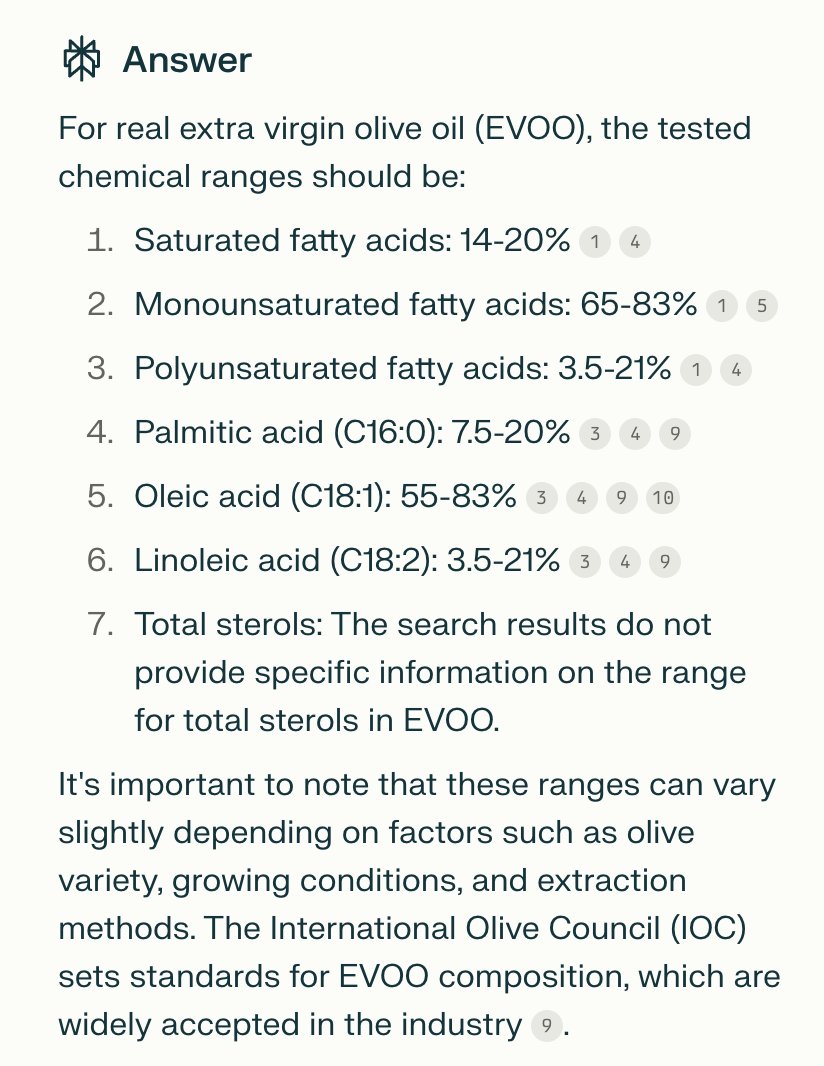 Answer

For real extra virgin olive oil (EVOO), the tested chemical ranges should be:

1. Saturated fatty acids: 14-20% 1 4
2. Monounsaturated fatty acids: 65-83% 1 5
3. Polyunsaturated fatty acids: 3.5-21% 1 4
4. Palmitic acid (C16:0): 7.5-20% 3 4 9
5. Oleic acid (C18:1): 55-83% 3 4 9 10
6. Linoleic acid (C18:2): 3.5-21% 3 4 9
7. Total sterols: The search results do not provide specific information on the range for total sterols in EVOO.

It's important to note that these ranges can vary slightly depending on factors such as olive variety, growing conditions, and extraction methods. The International Olive Council (IOC) sets standards for EVOO composition, which are widely accepted in the industry 9.